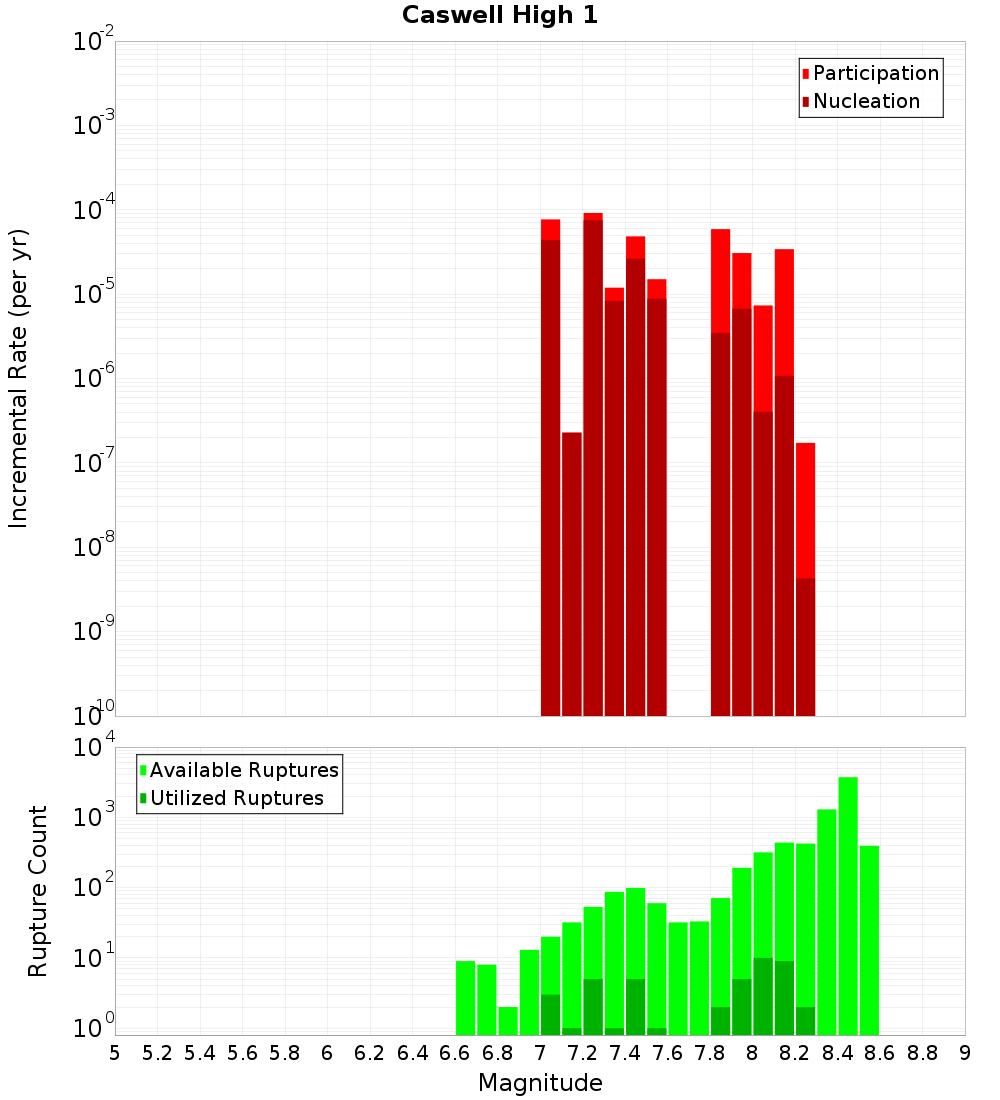 Caswell High 1

Participation
Nucleation

Incremental Rate (per yr)

$10^{-2}$
$10^{-3}$
$10^{-4}$
$10^{-5}$
$10^{-6}$
$10^{-7}$
$10^{-8}$
$10^{-9}$
$10^{-10}$

Available Ruptures
Utilized Ruptures

Rupture Count

$10^{4}$
$10^{3}$
$10^{2}$
$10^{1}$
$10^{0}$

5 5.2 5.4 5.6 5.8 6 6.2 6.4 6.6 6.8 7 7.2 7.4 7.6 7.8 8 8.2 8.4 8.6 8.8 9

Magnitude